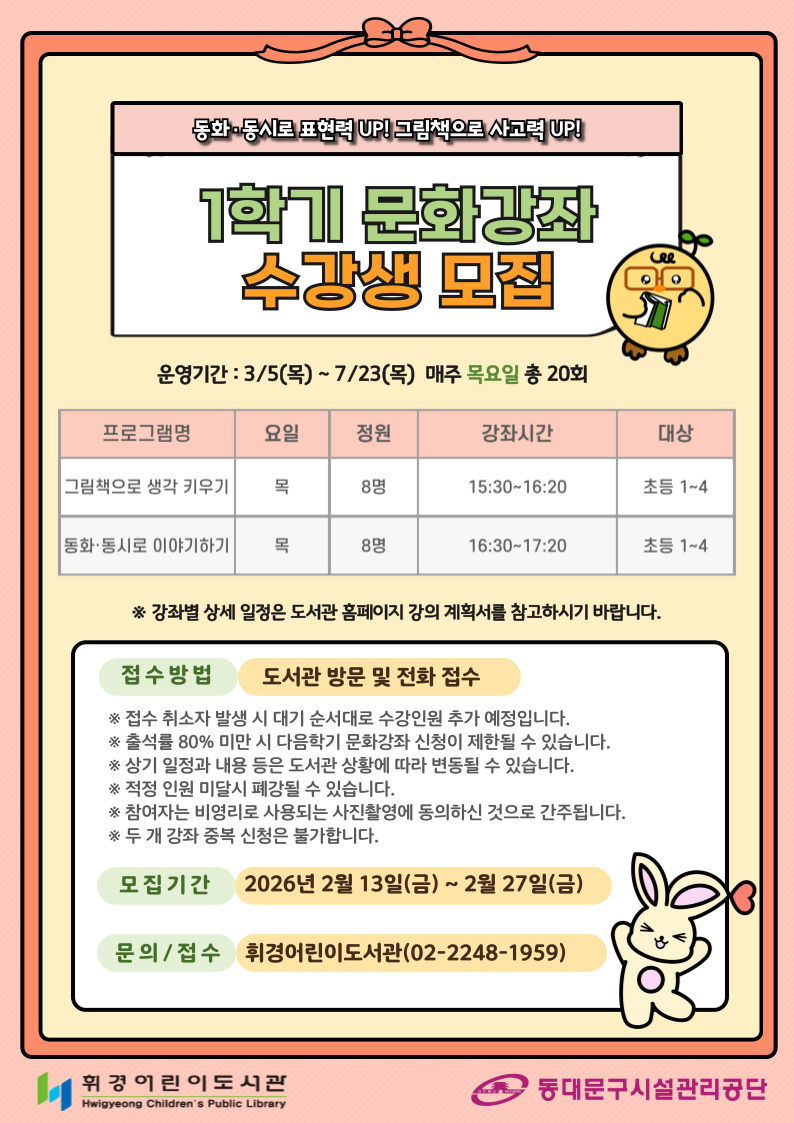 동화·동시로 표현력 UP! 그림책으로 사고력 UP!

1학기 문화강좌
수강생 모집

운영기간 : 3/5(목) ~ 7/23(목) 매주 목요일 총 20회

| 프로그램명 | 요일 | 정원 | 강좌시간 | 대상 |
|---|---|---|---|---|
| 그림책으로 생각 키우기 | 목 | 8명 | 15:30~16:20 | 초등 1~4 |
| 동화·동시로 이야기하기 | 목 | 8명 | 16:30~17:20 | 초등 1~4 |

※ 강좌별 상세 일정은 도서관 홈페이지 강의 계획서를 참고하시기 바랍니다.

접수방법 도서관 방문 및 전화 접수

※ 접수 취소자 발생 시 대기 순서대로 수강인원 추가 예정입니다.
※ 출석률 80% 미만 시 다음학기 문화강좌 신청이 제한될 수 있습니다.
※ 상기 일정과 내용 등은 도서관 상황에 따라 변동될 수 있습니다.
※ 적정 인원 미달시 폐강될 수 있습니다.
※ 참여자는 비영리로 사용되는 사진촬영에 동의하신 것으로 간주됩니다.
※ 두 개 강좌 중복 신청은 불가합니다.

모집기간 2026년 2월 13일(금) ~ 2월 27일(금)

문의/접수 휘경어린이도서관(02-2248-1959)

휘경어린이도서관
Hwigyeong Children's Public Library

동대문구시설관리공단